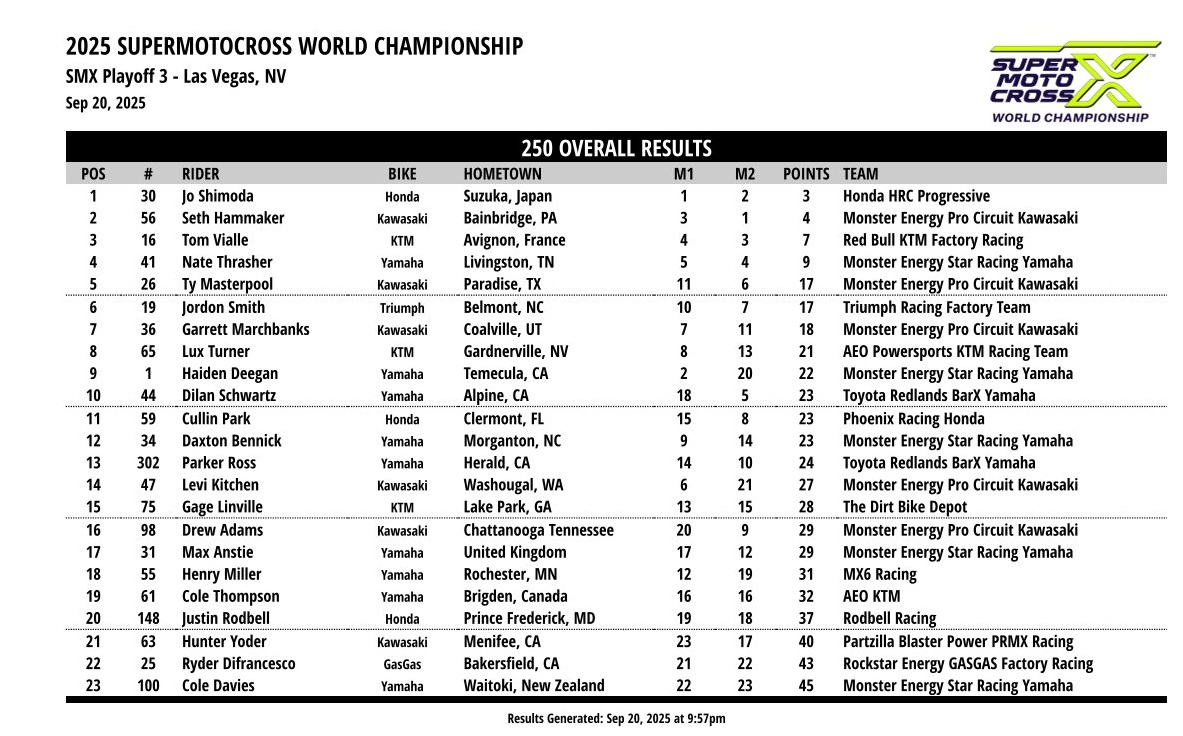 2025 SUPERMOTOCROSS WORLD CHAMPIONSHIP
SMX Playoff 3 - Las Vegas, NV
Sep 20, 2025

SUPER MOTO CROSS X WORLD CHAMPIONSHIP

250 OVERALL RESULTS

| POS | # | RIDER | BIKE | HOMETOWN | M1 | M2 | POINTS | TEAM |
|---|---|---|---|---|---|---|---|---|
| 1 | 30 | Jo Shimoda | Honda | Suzuka, Japan | 1 | 2 | 3 | Honda HRC Progressive |
| 2 | 56 | Seth Hammaker | Kawasaki | Bainbridge, PA | 3 | 1 | 4 | Monster Energy Pro Circuit Kawasaki |
| 3 | 16 | Tom Vialle | KTM | Avignon, France | 4 | 3 | 7 | Red Bull KTM Factory Racing |
| 4 | 41 | Nate Thrasher | Yamaha | Livingston, TN | 5 | 4 | 9 | Monster Energy Star Racing Yamaha |
| 5 | 26 | Ty Masterpool | Kawasaki | Paradise, TX | 11 | 6 | 17 | Monster Energy Pro Circuit Kawasaki |
| 6 | 19 | Jordon Smith | Triumph | Belmont, NC | 10 | 7 | 17 | Triumph Racing Factory Team |
| 7 | 36 | Garrett Marchbanks | Kawasaki | Coalville, UT | 7 | 11 | 18 | Monster Energy Pro Circuit Kawasaki |
| 8 | 65 | Lux Turner | KTM | Gardnerville, NV | 8 | 13 | 21 | AEO Powersports KTM Racing Team |
| 9 | 1 | Haiden Deegan | Yamaha | Temecula, CA | 2 | 20 | 22 | Monster Energy Star Racing Yamaha |
| 10 | 44 | Dilan Schwartz | Yamaha | Alpine, CA | 18 | 5 | 23 | Toyota Redlands BarX Yamaha |
| 11 | 59 | Cullin Park | Honda | Clermont, FL | 15 | 8 | 23 | Phoenix Racing Honda |
| 12 | 34 | Daxton Bennick | Yamaha | Morganton, NC | 9 | 14 | 23 | Monster Energy Star Racing Yamaha |
| 13 | 302 | Parker Ross | Yamaha | Herald, CA | 14 | 10 | 24 | Toyota Redlands BarX Yamaha |
| 14 | 47 | Levi Kitchen | Kawasaki | Washougal, WA | 6 | 21 | 27 | Monster Energy Pro Circuit Kawasaki |
| 15 | 75 | Gage Linville | KTM | Lake Park, GA | 13 | 15 | 28 | The Dirt Bike Depot |
| 16 | 98 | Drew Adams | Kawasaki | Chattanooga Tennessee | 20 | 9 | 29 | Monster Energy Pro Circuit Kawasaki |
| 17 | 31 | Max Anstie | Yamaha | United Kingdom | 17 | 12 | 29 | Monster Energy Star Racing Yamaha |
| 18 | 55 | Henry Miller | Yamaha | Rochester, MN | 12 | 19 | 31 | MX6 Racing |
| 19 | 61 | Cole Thompson | Yamaha | Brigden, Canada | 16 | 16 | 32 | AEO KTM |
| 20 | 148 | Justin Rodbell | Honda | Prince Frederick, MD | 19 | 18 | 37 | Rodbell Racing |
| 21 | 63 | Hunter Yoder | Kawasaki | Menifee, CA | 23 | 17 | 40 | Partzilla Blaster Power PRMX Racing |
| 22 | 25 | Ryder Difrancesco | GasGas | Bakersfield, CA | 21 | 22 | 43 | Rockstar Energy GASGAS Factory Racing |
| 23 | 100 | Cole Davies | Yamaha | Waitoki, New Zealand | 22 | 23 | 45 | Monster Energy Star Racing Yamaha |

Results Generated: Sep 20, 2025 at 9:57pm